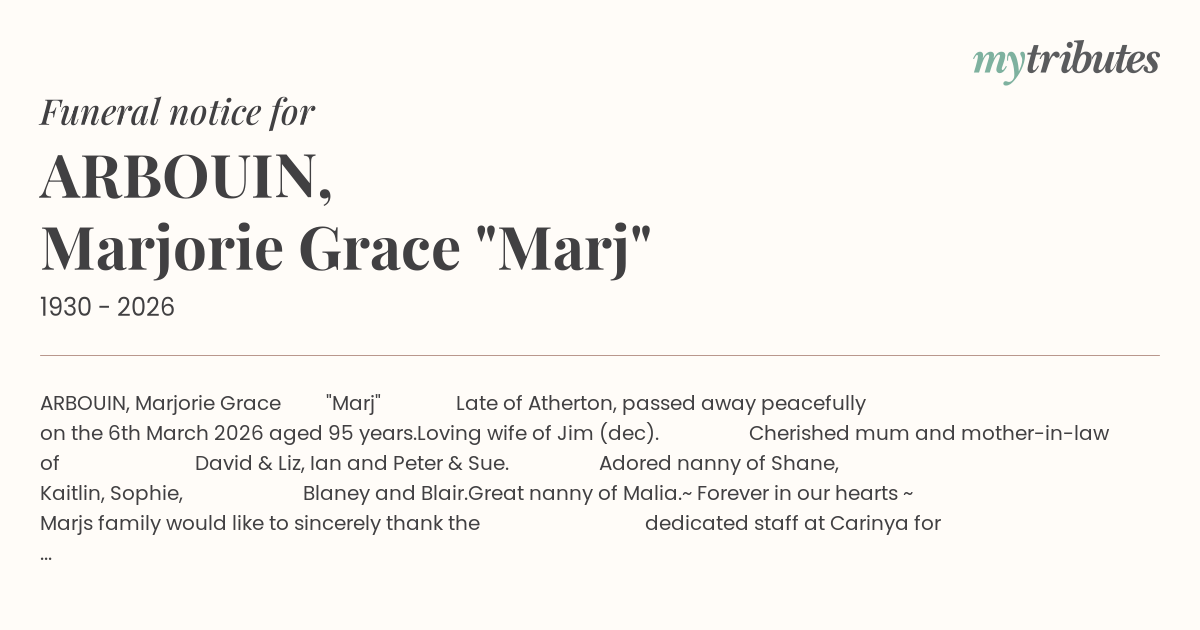 mytributes

Funeral notice for

ARBOUIN,
Marjorie Grace "Marj"

1930 - 2026

ARBOUIN, Marjorie Grace "Marj" Late of Atherton, passed away peacefully on the 6th March 2026 aged 95 years.Loving wife of Jim (dec). Cherished mum and mother-in-law of David & Liz, Ian and Peter & Sue. Adored nanny of Shane, Kaitlin, Sophie, Blaney and Blair.Great nanny of Malia.~ Forever in our hearts ~ Marjs family would like to sincerely thank the dedicated staff at Carinya for ...